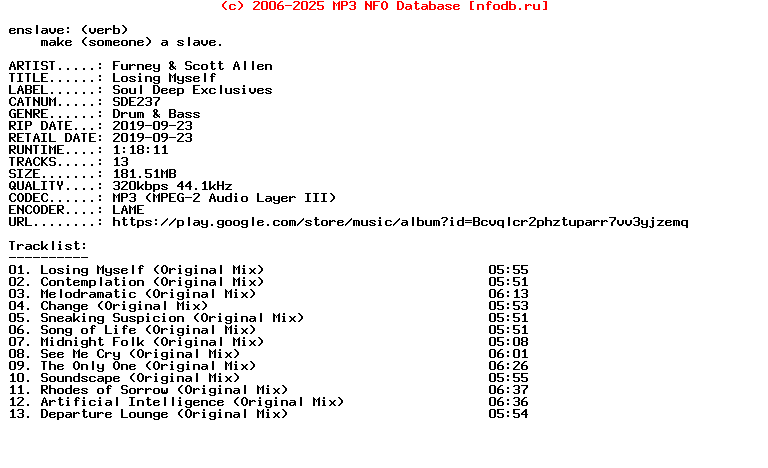 (c) 2006-2025 MP3 NFO Database [nfodb.ru]

enslave: (verb)
make (someone) a slave.

ARTIST.....: Furney & Scott Allen
TITLE......: Losing Myself
LABEL......: Soul Deep Exclusives
CATNUM.....: SDE237
GENRE......: Drum & Bass
RIP DATE...: 2019-09-23
RETAIL DATE: 2019-09-23
RUNTIME....: 1:18:11
TRACKS.....: 13
SIZE.......: 181.51MB
QUALITY....: 320kbps 44.1kHz
CODEC......: MP3 (MPEG-2 Audio Layer III)
ENCODER....: LAME
URL........: https://play.google.com/store/music/album?id=Bcvqlcr2phztuparr7vv3yjzemq

Tracklist:
----------

01. Losing Myself (Original Mix) 05:55
02. Contemplation (Original Mix) 05:51
03. Melodramatic (Original Mix) 06:13
04. Change (Original Mix) 05:53
05. Sneaking Suspicion (Original Mix) 05:51
06. Song of Life (Original Mix) 05:51
07. Midnight Folk (Original Mix) 05:08
08. See Me Cry (Original Mix) 06:01
09. The Only One (Original Mix) 06:26
10. Soundscape (Original Mix) 05:55
11. Rhodes of Sorrow (Original Mix) 06:37
12. Artificial Intelligence (Original Mix) 06:36
13. Departure Lounge (Original Mix) 05:54